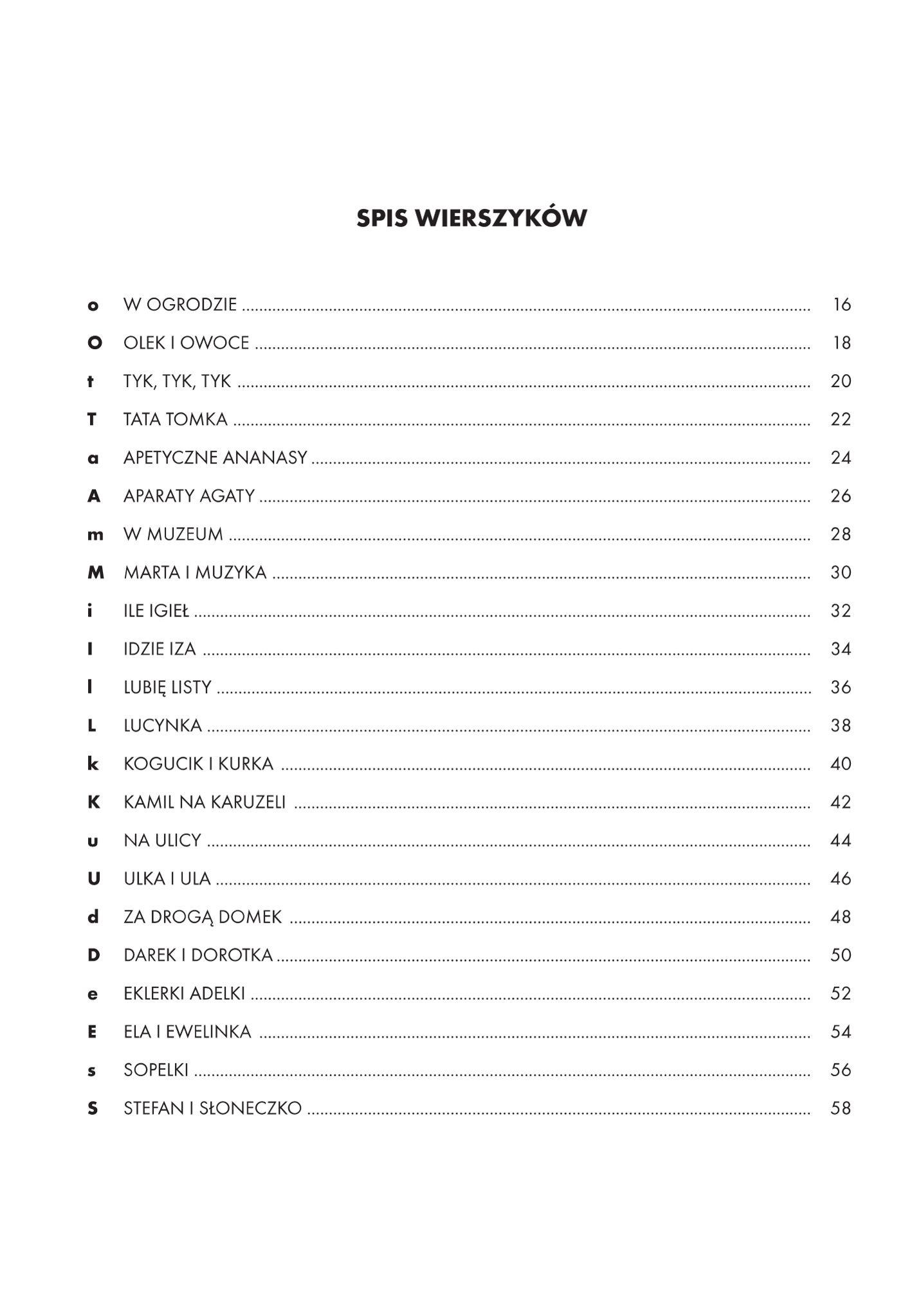 SPIS WIERSZYKÓW

o W OGRODZIE 16

O OLEK I OWOCE 18

t TYK, TYK, TYK 20

T TATA TOMKA 22

a APETYCZNE ANANASY 24

A APARATY AGATY 26

m W MUZEUM 28

M MARTA I MUZYKA 30

i ILE IGIEŁ 32

I IDZIE IZA 34

l LUBIĘ LISTY 36

L LUCYNKA 38

k KOGUCIK I KURKA 40

K KAMIL NA KARUZELI 42

u NA ULICY 44

U ULKA I ULA 46

d ZA DROGĄ DOMEK 48

D DAREK I DOROTKA 50

e EKLERKI ADELKI 52

E ELA I EWELINKA 54

s SOPELKI 56

S STEFAN I SŁONECZKO 58